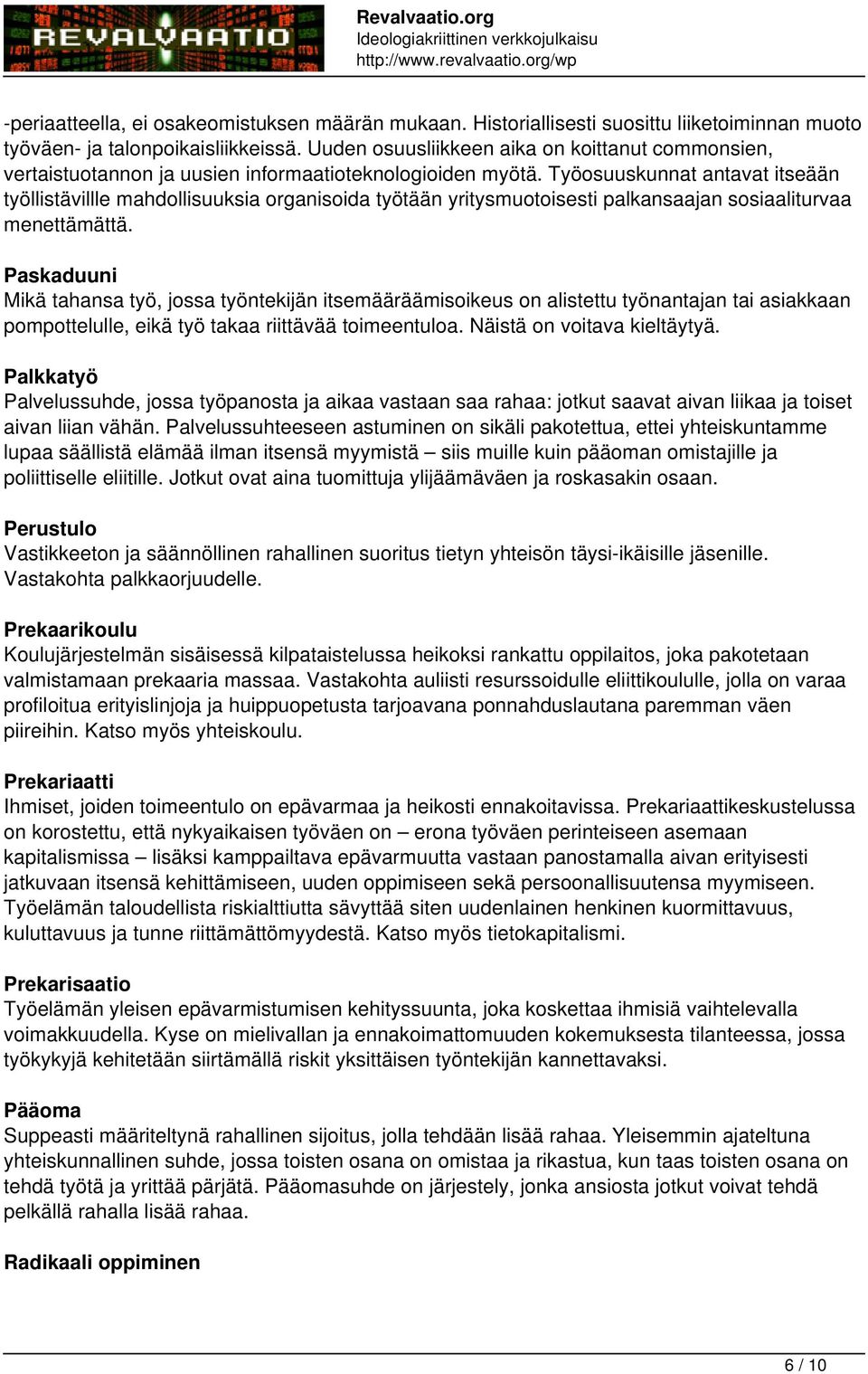 REVALVAATIO

Revalvaatio.org
Ideologiakriittinen verkkojulkaisu
http://www.revalvaatio.org/wp

-periaatteella, ei osakeomistuksen määrän mukaan. Historiallisesti suosittu liiketoiminnan muoto työväen- ja talonpoikaisliikkeissä. Uuden osuusliikkeen aika on koittanut commonsien, vertaistuotannon ja uusien informaatioteknologioiden myötä. Työosuuskunnat antavat itseään työllistävillle mahdollisuuksia organisoida työtään yritysmuotoisesti palkansaajan sosiaaliturvaa menettämättä.

Paskaduuni
Mikä tahansa työ, jossa työntekijän itsemääräämisoikeus on alistettu työnantajan tai asiakkaan pompottelulle, eikä työ takaa riittävää toimeentuloa. Näistä on voitava kieltäytyä.

Palkkatyö
Palvelussuhde, jossa työpanosta ja aikaa vastaan saa rahaa: jotkut saavat aivan liikaa ja toiset aivan liian vähän. Palvelussuhteeseen astuminen on sikäli pakotettua, ettei yhteiskuntamme lupaa säällistä elämää ilman itsensä myymistä – siis muille kuin pääoman omistajille ja poliittiselle eliitille. Jotkut ovat aina tuomittuja ylijäämäväen ja roskasakin osaan.

Perustulo
Vastikkeeton ja säännöllinen rahallinen suoritus tietyn yhteisön täysi-ikäisille jäsenille. Vastakohta palkkaorjuudelle.

Prekaarikoulu
Koulujärjestelmän sisäisessä kilpataistelussa heikoksi rankattu oppilaitos, joka pakotetaan valmistamaan prekaaria massaa. Vastakohta auliisti resurssoidulle eliittikoululle, jolla on varaa profiloitua erityislinjoja ja huippuopetusta tarjoavana ponnahduslautana paremman väen piireihin. Katso myös yhteiskoulu.

Prekariaatti
Ihmiset, joiden toimeentulo on epävarmaa ja heikosti ennakoitavissa. Prekariaattikeskustelussa on korostettu, että nykyaikaisen työväen on – erona työväen perinteiseen asemaan kapitalismissa – lisäksi kamppailtava epävarmuutta vastaan panostamalla aivan erityisesti jatkuvaan itsensä kehittämiseen, uuden oppimiseen sekä persoonallisuutensa myymiseen. Työelämän taloudellista riskialttiutta sävyttää siten uudenlainen henkinen kuormittavuus, kuluttavuus ja tunne riittämättömyydestä. Katso myös tietokapitalismi.

Prekarisaatio
Työelämän yleisen epävarmistumisen kehityssuunta, joka koskettaa ihmisiä vaihtelevalla voimakkuudella. Kyse on mielivallan ja ennakoimattomuuden kokemuksesta tilanteessa, jossa työkykyjä kehitetään siirtämällä riskit yksittäisen työntekijän kannettavaksi.

Pääoma
Suppeasti määriteltynä rahallinen sijoitus, jolla tehdään lisää rahaa. Yleisemmin ajateltuna yhteiskunnallinen suhde, jossa toisten osana on omistaa ja rikastua, kun taas toisten osana on tehdä työtä ja yrittää pärjätä. Pääomasuhde on järjestely, jonka ansiosta jotkut voivat tehdä pelkällä rahalla lisää rahaa.

Radikaali oppiminen

6 / 10